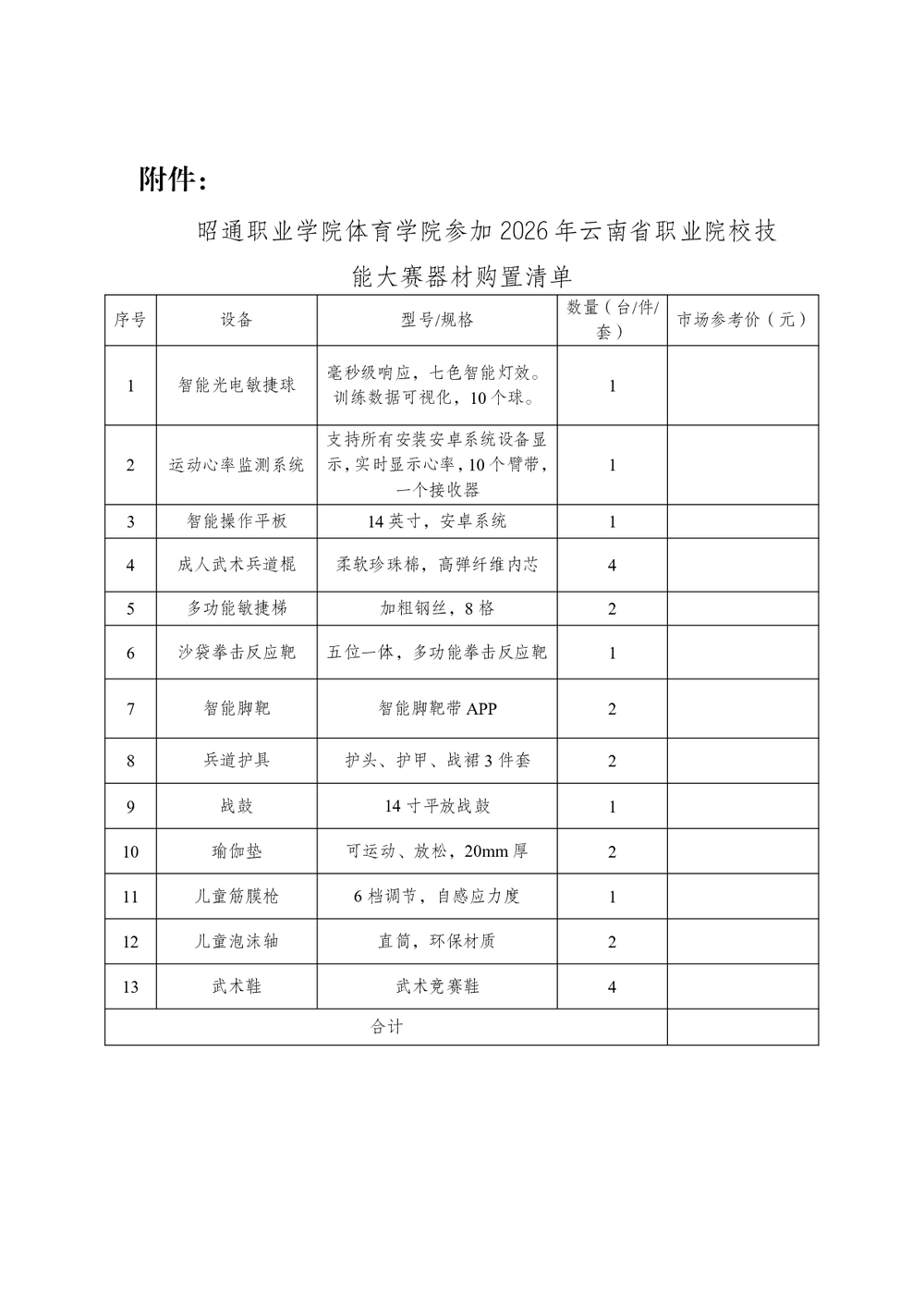 附件：

昭通职业学院体育学院参加2026年云南省职业院校技能大赛器材购置清单

| 序号 | 设备 | 型号/规格 | 数量（台/件/套） | 市场参考价（元） |
|---|---|---|---|---|
| 1 | 智能光电敏捷球 | 毫秒级响应，七色智能灯效。训练数据可视化，10个球。 | 1 | |
| 2 | 运动心率监测系统 | 支持所有安装安卓系统设备显示，实时显示心率，10个臂带，一个接收器 | 1 | |
| 3 | 智能操作平板 | 14英寸，安卓系统 | 1 | |
| 4 | 成人武术兵道棍 | 柔软珍珠棉，高弹纤维内芯 | 4 | |
| 5 | 多功能敏捷梯 | 加粗钢丝，8格 | 2 | |
| 6 | 沙袋拳击反应靶 | 五位一体，多功能拳击反应靶 | 1 | |
| 7 | 智能脚靶 | 智能脚靶带APP | 2 | |
| 8 | 兵道护具 | 护头、护甲、战裙3件套 | 2 | |
| 9 | 战鼓 | 14寸平放战鼓 | 1 | |
| 10 | 瑜伽垫 | 可运动、放松，20mm厚 | 2 | |
| 11 | 儿童筋膜枪 | 6档调节，自感应力度 | 1 | |
| 12 | 儿童泡沫轴 | 直筒，环保材质 | 2 | |
| 13 | 武术鞋 | 武术竞赛鞋 | 4 | |
| 合计 | | | | |